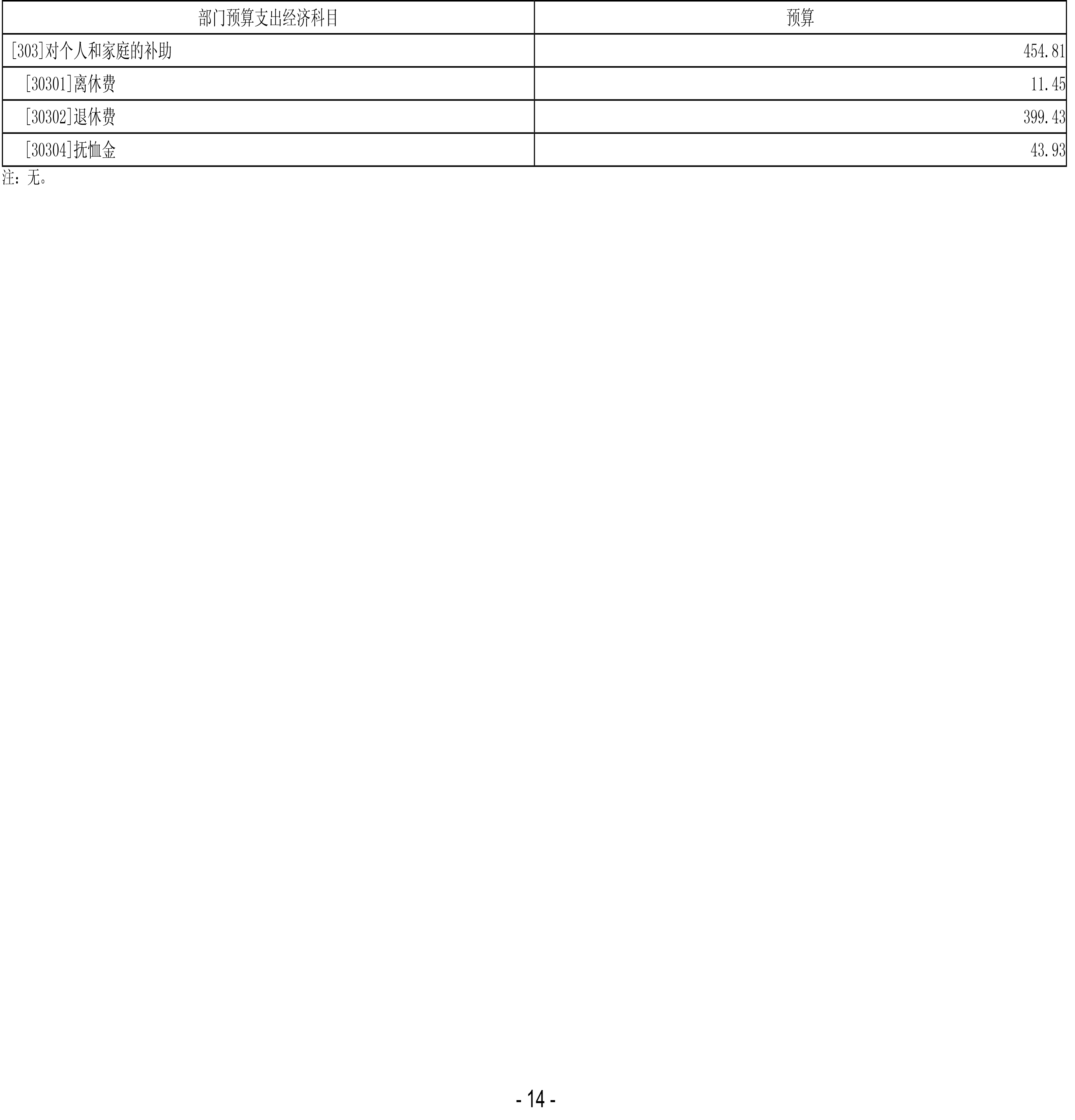 | 部门预算支出经济科目 | 预算 |
|---|---|
| [303]对个人和家庭的补助 | 454.81 |
| [30301]离休费 | 11.45 |
| [30302]退休费 | 399.43 |
| [30304]抚恤金 | 43.93 |

注：无。

- 14 -